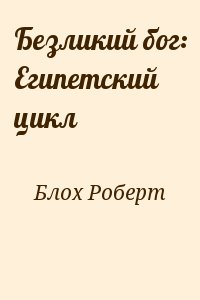 Безликий бог: Египетский цикл

Блох Роберт